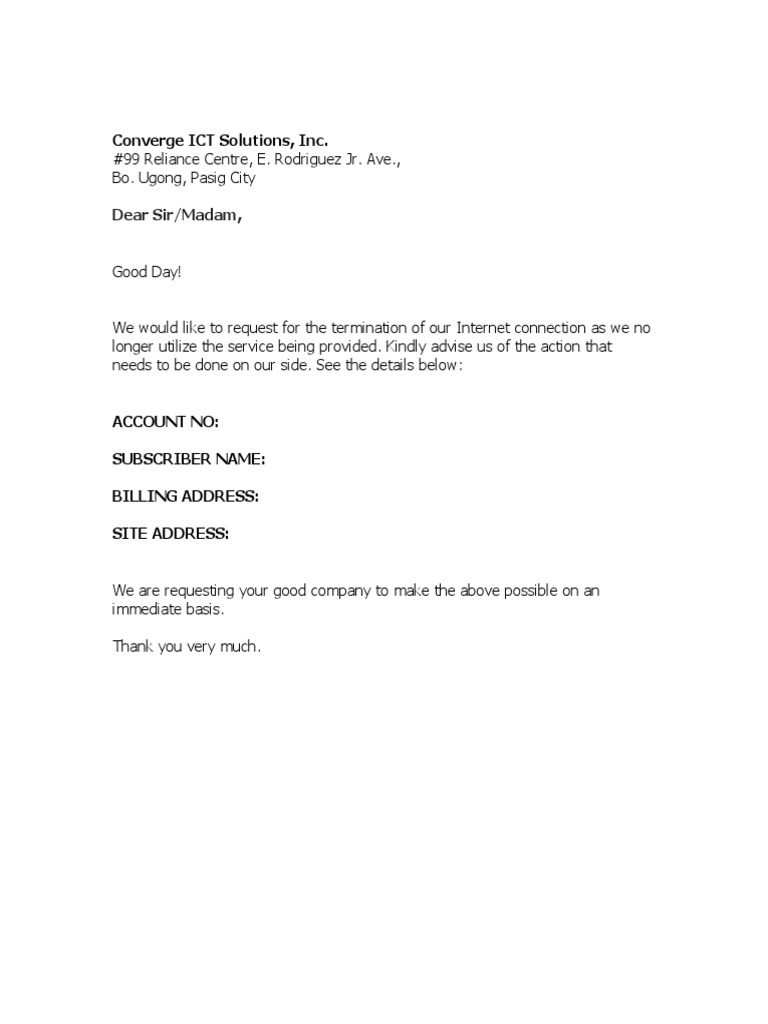 Converge ICT Solutions, Inc.
#99 Reliance Centre, E. Rodriguez Jr. Ave.,
Bo. Ugong, Pasig City

Dear Sir/Madam,

Good Day!

We would like to request for the termination of our Internet connection as we no longer utilize the service being provided. Kindly advise us of the action that needs to be done on our side. See the details below:

ACCOUNT NO:

SUBSCRIBER NAME:

BILLING ADDRESS:

SITE ADDRESS:

We are requesting your good company to make the above possible on an immediate basis.

Thank you very much.